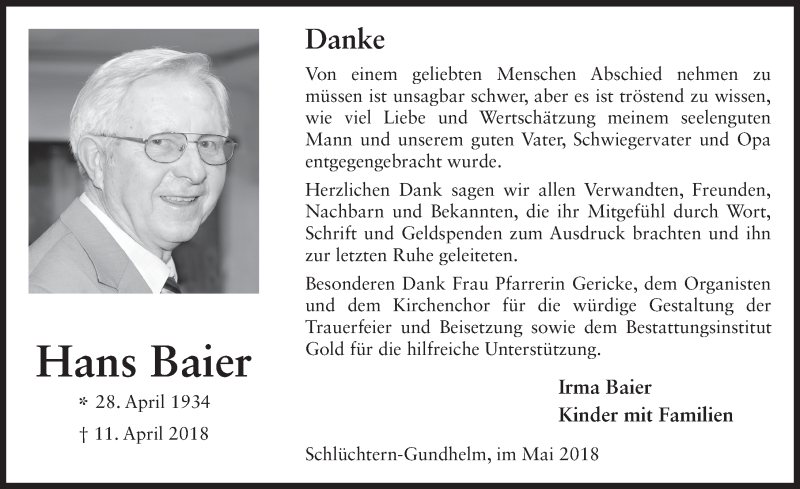 Hans Baier

* 28. April 1934

† 11. April 2018

Danke

Von einem geliebten Menschen Abschied nehmen zu müssen ist unsagbar schwer, aber es ist tröstend zu wissen, wie viel Liebe und Wertschätzung meinem seelenguten Mann und unserem guten Vater, Schwiegervater und Opa entgegengebracht wurde.

Herzlichen Dank sagen wir allen Verwandten, Freunden, Nachbarn und Bekannten, die ihr Mitgefühl durch Wort, Schrift und Geldspenden zum Ausdruck brachten und ihn zur letzten Ruhe geleiteten.

Besonderen Dank Frau Pfarrerin Gericke, dem Organisten und dem Kirchenchor für die würdige Gestaltung der Trauerfeier und Beisetzung sowie dem Bestattungsinstitut Gold für die hilfreiche Unterstützung.

Irma Baier
Kinder mit Familien

Schlüchtern-Gundhelm, im Mai 2018